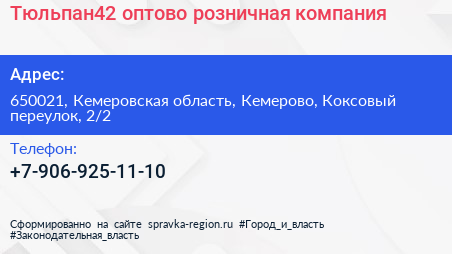 Тюльпан42 оптово розничная компания

Адрес:

650021, Кемеровская область, Кемерово, Коксовый переулок, 2/2

Телефон:

+7-906-925-11-10

Сформированно на сайте spravka-region.ru #Город_и_власть #Законодательная_власть